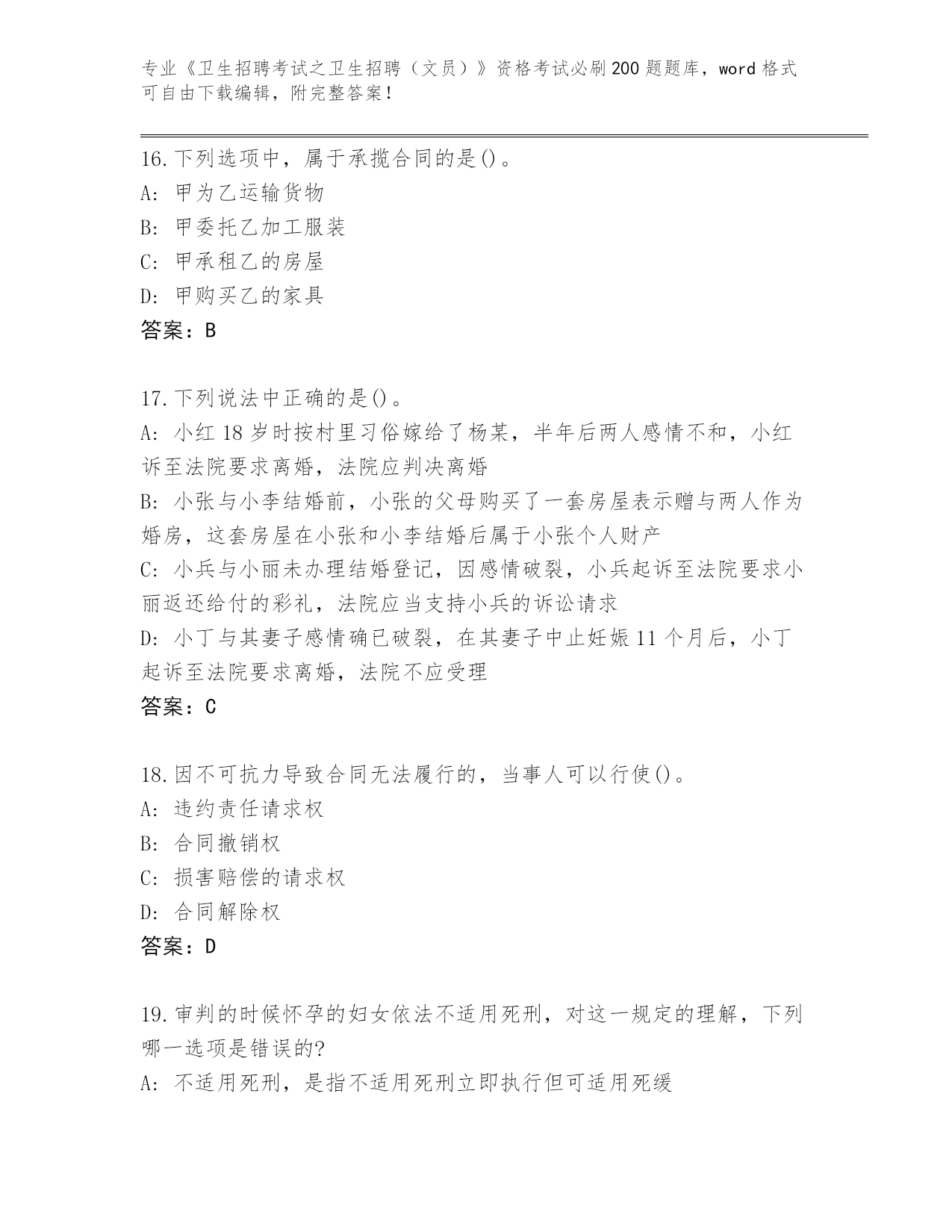 专业《卫生招聘考试之卫生招聘（文员）》资格考试必刷200题题库，word格式可自由下载编辑，附完整答案！

16.下列选项中，属于承揽合同的是()。
A: 甲为乙运输货物
B: 甲委托乙加工服装
C: 甲承租乙的房屋
D: 甲购买乙的家具
答案：B

17.下列说法中正确的是()。
A: 小红18岁时按村里习俗嫁给了杨某，半年后两人感情不和，小红诉至法院要求离婚，法院应判决离婚
B: 小张与小李结婚前，小张的父母购买了一套房屋表示赠与两人作为婚房，这套房屋在小张和小李结婚后属于小张个人财产
C: 小兵与小丽未办理结婚登记，因感情破裂，小兵起诉至法院要求小丽返还给付的彩礼，法院应当支持小兵的诉讼请求
D: 小丁与其妻子感情确已破裂，在其妻子中止妊娠11个月后，小丁起诉至法院要求离婚，法院不应受理
答案：C

18.因不可抗力导致合同无法履行的，当事人可以行使()。
A: 违约责任请求权
B: 合同撤销权
C: 损害赔偿的请求权
D: 合同解除权
答案：D

19.审判的时候怀孕的妇女依法不适用死刑，对这一规定的理解，下列哪一选项是错误的?
A: 不适用死刑，是指不适用死刑立即执行但可适用死缓